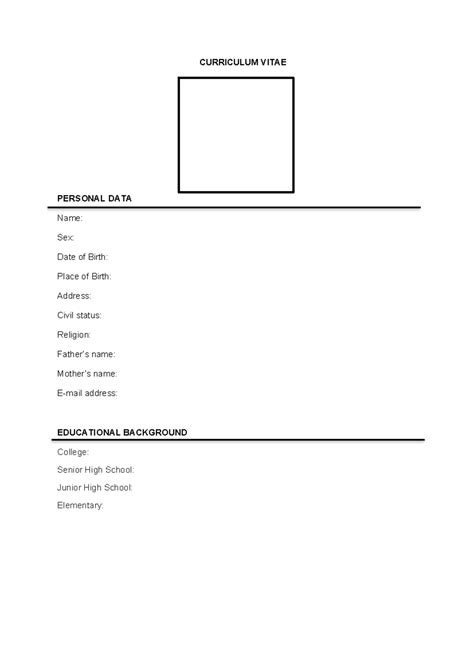 CURRICULUM VITAE

PERSONAL DATA

Name:

Sex:

Date of Birth:

Place of Birth:

Address:

Civil status:

Religion:

Father's name:

Mother's name:

E-mail address:

EDUCATIONAL BACKGROUND

College:

Senior High School:

Junior High School:

Elementary: